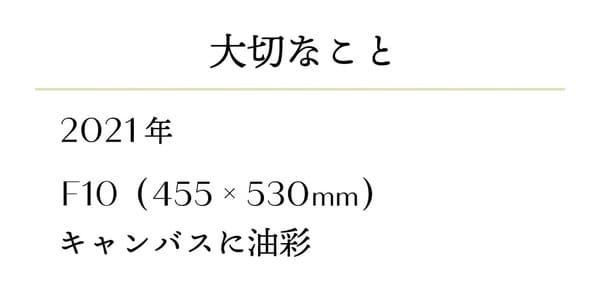 大切なこと

2021年

F10（455 × 530mm）
キャンバスに油彩